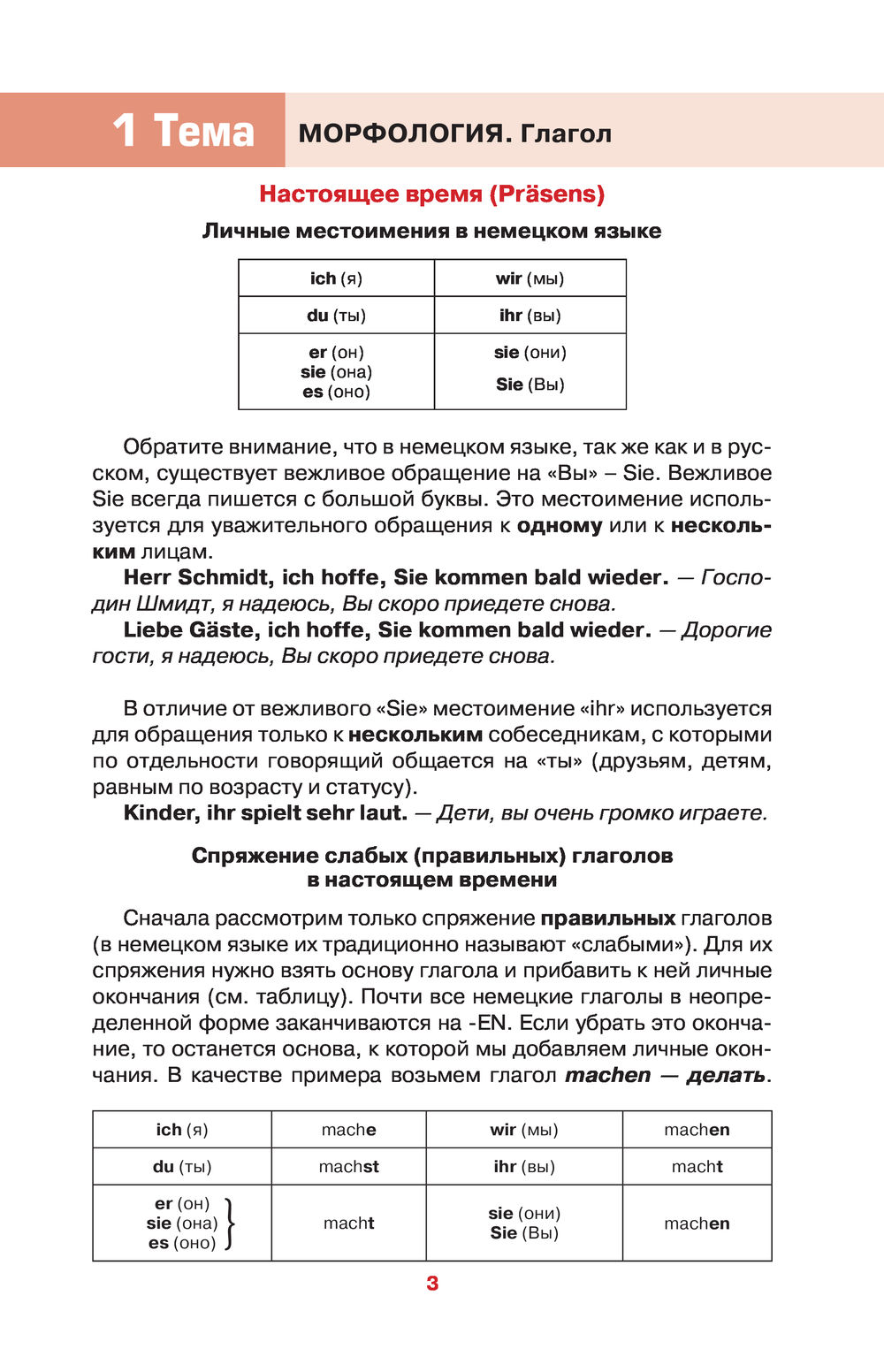 1 Тема МОРФОЛОГИЯ. Глагол

Настоящее время (Präsens)

Личные местоимения в немецком языке

| ich (я) | wir (мы) |
|---|---|
| du (ты) | ihr (вы) |
| er (он) sie (она) es (оно) | sie (они) Sie (Вы) |

Обратите внимание, что в немецком языке, так же как и в русском, существует вежливое обращение на «Вы» – Sie. Вежливое Sie всегда пишется с большой буквы. Это местоимение используется для уважительного обращения к одному или к нескольким лицам.

Herr Schmidt, ich hoffe, Sie kommen bald wieder. — Господин Шмидт, я надеюсь, Вы скоро приедете снова.

Liebe Gäste, ich hoffe, Sie kommen bald wieder. — Дорогие гости, я надеюсь, Вы скоро приедете снова.

В отличие от вежливого «Sie» местоимение «ihr» используется для обращения только к нескольким собеседникам, с которыми по отдельности говорящий общается на «ты» (друзьям, детям, равным по возрасту и статусу).

Kinder, ihr spielt sehr laut. — Дети, вы очень громко играете.

Спряжение слабых (правильных) глаголов в настоящем времени

Сначала рассмотрим только спряжение правильных глаголов (в немецком языке их традиционно называют «слабыми»). Для их спряжения нужно взять основу глагола и прибавить к ней личные окончания (см. таблицу). Почти все немецкие глаголы в неопределенной форме заканчиваются на -EN. Если убрать это окончание, то останется основа, к которой мы добавляем личные окончания. В качестве примера возьмем глагол machen — делать.

| ich (я) | mache | wir (мы) | machen |
|---|---|---|---|
| du (ты) | machst | ihr (вы) | macht |
| er (он) sie (она) es (оно) | macht | sie (они) Sie (Вы) | machen |

3